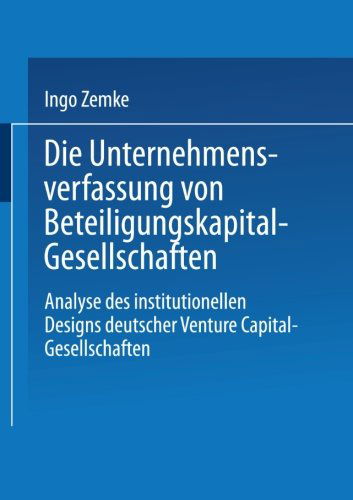 Ingo Zemke

Die Unternehmensverfassung von Beteiligungskapital-Gesellschaften

Analyse des institutionellen Designs deutscher Venture Capital-Gesellschaften